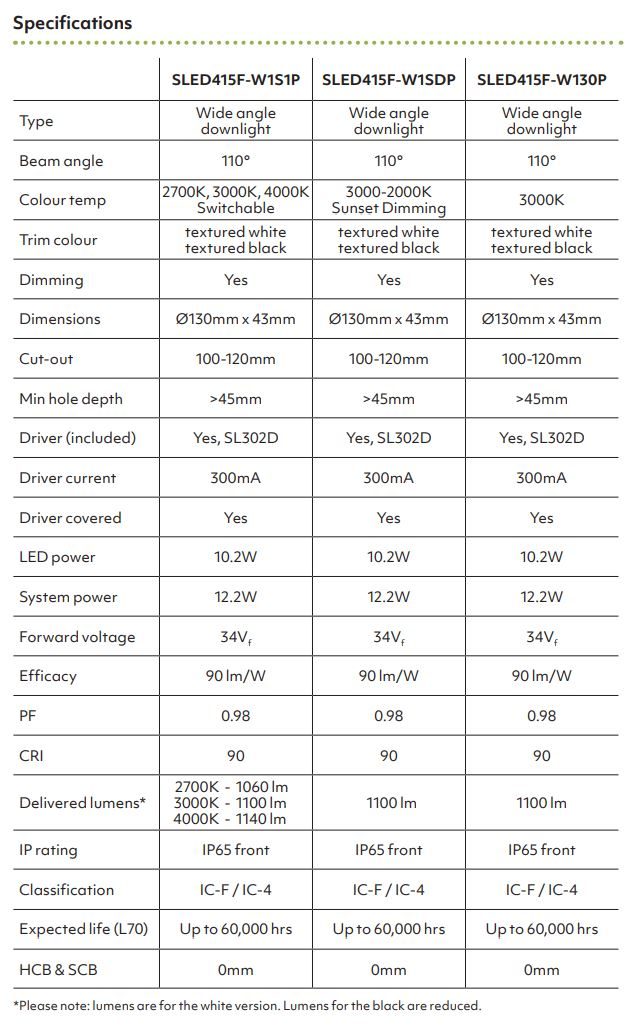 Specifications

| | SLED415F-W1S1P | SLED415F-W1SDP | SLED415F-W130P |
|---|---|---|---|
| Type | Wide angle downlight | Wide angle downlight | Wide angle downlight |
| Beam angle | 110° | 110° | 110° |
| Colour temp | 2700K, 3000K, 4000K Switchable | 3000-2000K Sunset Dimming | 3000K |
| Trim colour | textured white textured black | textured white textured black | textured white textured black |
| Dimming | Yes | Yes | Yes |
| Dimensions | Ø130mm x 43mm | Ø130mm x 43mm | Ø130mm x 43mm |
| Cut-out | 100-120mm | 100-120mm | 100-120mm |
| Min hole depth | >45mm | >45mm | >45mm |
| Driver (included) | Yes, SL302D | Yes, SL302D | Yes, SL302D |
| Driver current | 300mA | 300mA | 300mA |
| Driver covered | Yes | Yes | Yes |
| LED power | 10.2W | 10.2W | 10.2W |
| System power | 12.2W | 12.2W | 12.2W |
| Forward voltage | $34V_f$ | $34V_f$ | $34V_f$ |
| Efficacy | 90 lm/W | 90 lm/W | 90 lm/W |
| PF | 0.98 | 0.98 | 0.98 |
| CRI | 90 | 90 | 90 |
| Delivered lumens* | 2700K - 1060 lm 3000K - 1100 lm 4000K - 1140 lm | 1100 lm | 1100 lm |
| IP rating | IP65 front | IP65 front | IP65 front |
| Classification | IC-F / IC-4 | IC-F / IC-4 | IC-F / IC-4 |
| Expected life (L70) | Up to 60,000 hrs | Up to 60,000 hrs | Up to 60,000 hrs |
| HCB & SCB | 0mm | 0mm | 0mm |

*Please note: lumens are for the white version. Lumens for the black are reduced.